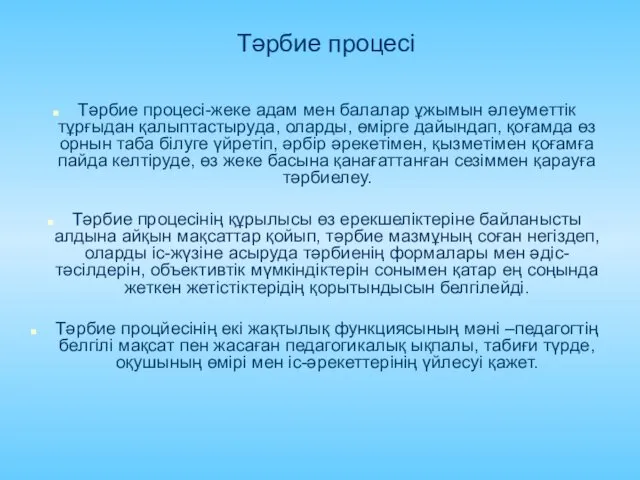 Тәрбие процесі

Тәрбие процесі-жеке адам мен балалар ұжымын әлеуметтік тұрғыдан қалыптастыруда, оларды, өмірге дайындап, қоғамда өз орнын таба білуге үйретіп, әрбір әрекетімен, қызметімен қоғамға пайда келтіруде, өз жеке басына қанағаттанған сезіммен қарауға тәрбиелеу.

Тәрбие процесінің құрылысы өз ерекшеліктеріне байланысты алдына айқын мақсаттар қойып, тәрбие мазмұның соған негіздеп, оларды іс-жүзіне асыруда тәрбиенің формалары мен әдіс-тәсілдерін, объективтік мүмкіндіктерін сонымен қатар ең соңында жеткен жетістіктерідің қорытындысын белгілейді.

Тәрбие процйесінің екі жақтылық функциясының мәні –педагогтің белгілі мақсат пен жасаған педагогикалық ықпалы, табиғи түрде, оқушының өмірі мен іс-әрекеттерінің үйлесуі қажет.